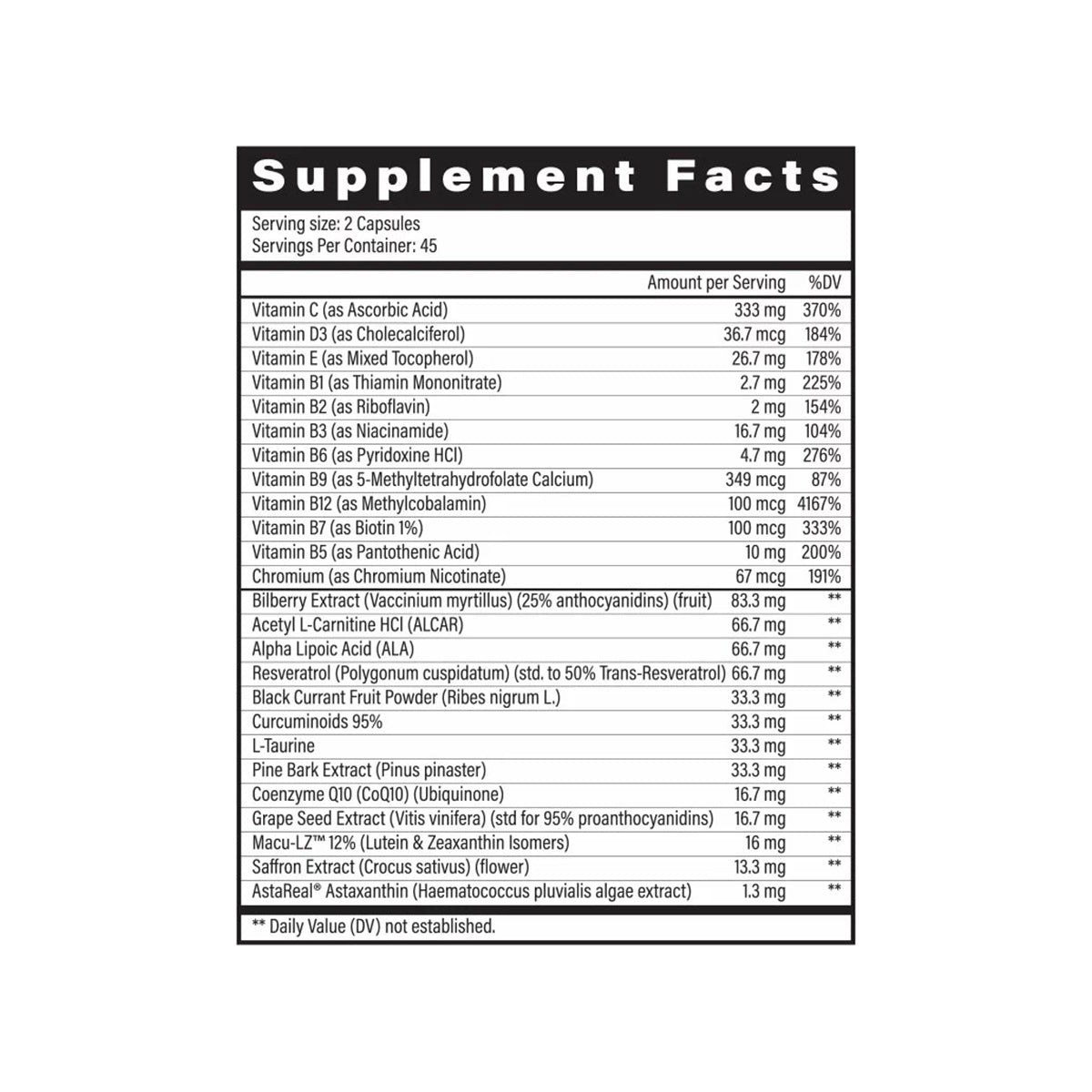 Supplement Facts

Serving size: 2 Capsules
Servings Per Container: 45

| | Amount per Serving | %DV |
|---|---|---|
| Vitamin C (as Ascorbic Acid) | 333 mg | 370% |
| Vitamin D3 (as Cholecalciferol) | 36.7 mcg | 184% |
| Vitamin E (as Mixed Tocopherol) | 26.7 mg | 178% |
| Vitamin B1 (as Thiamin Mononitrate) | 2.7 mg | 225% |
| Vitamin B2 (as Riboflavin) | 2 mg | 154% |
| Vitamin B3 (as Niacinamide) | 16.7 mg | 104% |
| Vitamin B6 (as Pyridoxine HCl) | 4.7 mg | 276% |
| Vitamin B9 (as 5-Methyltetrahydrofolate Calcium) | 349 mcg | 87% |
| Vitamin B12 (as Methylcobalamin) | 100 mcg | 4167% |
| Vitamin B7 (as Biotin 1%) | 100 mcg | 333% |
| Vitamin B5 (as Pantothenic Acid) | 10 mg | 200% |
| Chromium (as Chromium Nicotinate) | 67 mcg | 191% |
| Bilberry Extract (Vaccinium myrtillus) (25% anthocyanidins) (fruit) | 83.3 mg | ** |
| Acetyl L-Carnitine HCl (ALCAR) | 66.7 mg | ** |
| Alpha Lipoic Acid (ALA) | 66.7 mg | ** |
| Resveratrol (Polygonum cuspidatum) (std. to 50% Trans-Resveratrol) | 66.7 mg | ** |
| Black Currant Fruit Powder (Ribes nigrum L.) | 33.3 mg | ** |
| Curcuminoids 95% | 33.3 mg | ** |
| L-Taurine | 33.3 mg | ** |
| Pine Bark Extract (Pinus pinaster) | 33.3 mg | ** |
| Coenzyme Q10 (CoQ10) (Ubiquinone) | 16.7 mg | ** |
| Grape Seed Extract (Vitis vinifera) (std for 95% proanthocyanidins) | 16.7 mg | ** |
| Macu-LZ™ 12% (Lutein & Zeaxanthin Isomers) | 16 mg | ** |
| Saffron Extract (Crocus sativus) (flower) | 13.3 mg | ** |
| AstaReal® Astaxanthin (Haematococcus pluvialis algae extract) | 1.3 mg | ** |

** Daily Value (DV) not established.